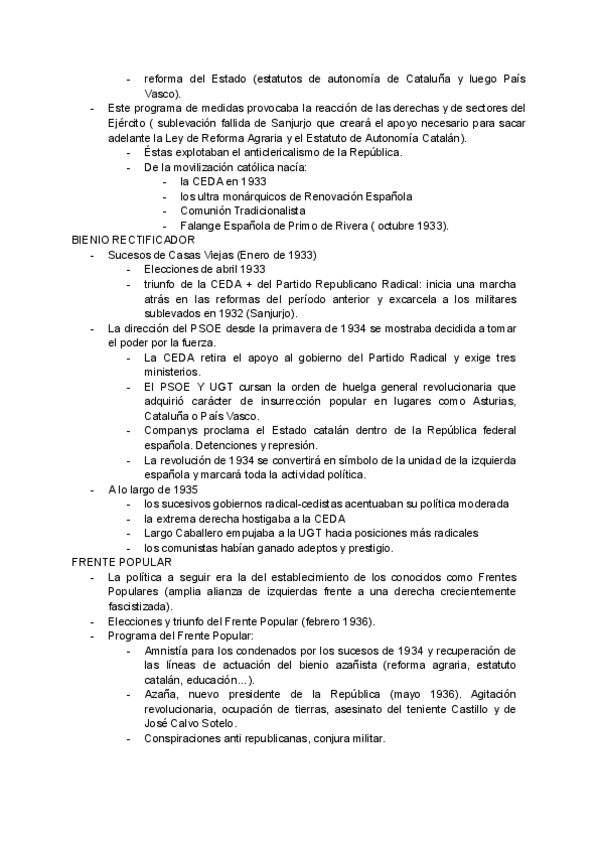 - reforma del Estado (estatutos de autonomía de Cataluña y luego País Vasco).
- Este programa de medidas provocaba la reacción de las derechas y de sectores del Ejército ( sublevación fallida de Sanjurjo que creará el apoyo necesario para sacar adelante la Ley de Reforma Agraria y el Estatuto de Autonomía Catalán).
- Éstas explotaban el anticlericalismo de la República.
- De la movilización católica nacía:
- la CEDA en 1933
- los ultra monárquicos de Renovación Española
- Comunión Tradicionalista
- Falange Española de Primo de Rivera ( octubre 1933).

BIENIO RECTIFICADOR
- Sucesos de Casas Viejas (Enero de 1933)
- Elecciones de abril 1933
- triunfo de la CEDA + del Partido Republicano Radical: inicia una marcha atrás en las reformas del período anterior y excarcela a los militares sublevados en 1932 (Sanjurjo).
- La dirección del PSOE desde la primavera de 1934 se mostraba decidida a tomar el poder por la fuerza.
- La CEDA retira el apoyo al gobierno del Partido Radical y exige tres ministerios.
- El PSOE Y UGT cursan la orden de huelga general revolucionaria que adquirió carácter de insurrección popular en lugares como Asturias, Cataluña o País Vasco.
- Companys proclama el Estado catalán dentro de la República federal española. Detenciones y represión.
- La revolución de 1934 se convertirá en símbolo de la unidad de la izquierda española y marcará toda la actividad política.
- A lo largo de 1935
- los sucesivos gobiernos radical-cedistas acentuaban su política moderada
- la extrema derecha hostigaba a la CEDA
- Largo Caballero empujaba a la UGT hacia posiciones más radicales
- los comunistas habían ganado adeptos y prestigio.

FRENTE POPULAR
- La política a seguir era la del establecimiento de los conocidos como Frentes Populares (amplia alianza de izquierdas frente a una derecha crecientemente fascistizada).
- Elecciones y triunfo del Frente Popular (febrero 1936).
- Programa del Frente Popular:
- Amnistía para los condenados por los sucesos de 1934 y recuperación de las líneas de actuación del bienio azañista (reforma agraria, estatuto catalán, educación...).
- Azaña, nuevo presidente de la República (mayo 1936). Agitación revolucionaria, ocupación de tierras, asesinato del teniente Castillo y de José Calvo Sotelo.
- Conspiraciones anti republicanas, conjura militar.